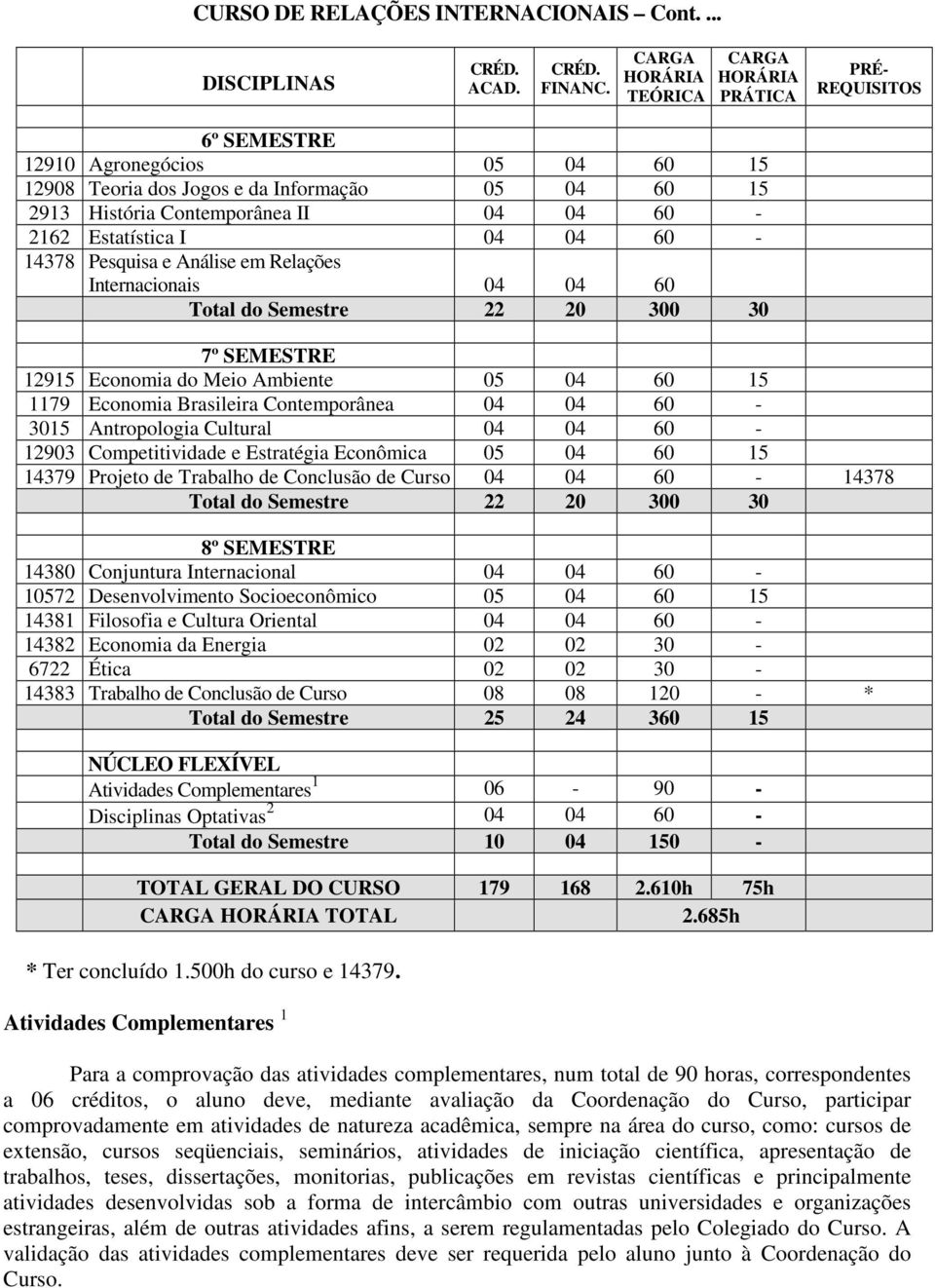 CURSO DE RELAÇÕES INTERNACIONAIS – Cont. ...

| | DISCIPLINAS | CRÉD. ACAD. | CRÉD. FINANC. | CARGA HORÁRIA TEÓRICA | CARGA HORÁRIA PRÁTICA | PRÉ-REQUISITOS |
|---|---|---|---|---|---|---|
| | 6º SEMESTRE | | | | | |
| 12910 | Agronegócios | 05 | 04 | 60 | 15 | |
| 12908 | Teoria dos Jogos e da Informação | 05 | 04 | 60 | 15 | |
| 2913 | História Contemporânea II | 04 | 04 | 60 | - | |
| 2162 | Estatística I | 04 | 04 | 60 | - | |
| 14378 | Pesquisa e Análise em Relações Internacionais | 04 | 04 | 60 | | |
| | Total do Semestre | 22 | 20 | 300 | 30 | |
| | 7º SEMESTRE | | | | | |
| 12915 | Economia do Meio Ambiente | 05 | 04 | 60 | 15 | |
| 1179 | Economia Brasileira Contemporânea | 04 | 04 | 60 | - | |
| 3015 | Antropologia Cultural | 04 | 04 | 60 | - | |
| 12903 | Competitividade e Estratégia Econômica | 05 | 04 | 60 | 15 | |
| 14379 | Projeto de Trabalho de Conclusão de Curso | 04 | 04 | 60 | - | 14378 |
| | Total do Semestre | 22 | 20 | 300 | 30 | |
| | 8º SEMESTRE | | | | | |
| 14380 | Conjuntura Internacional | 04 | 04 | 60 | - | |
| 10572 | Desenvolvimento Socioeconômico | 05 | 04 | 60 | 15 | |
| 14381 | Filosofia e Cultura Oriental | 04 | 04 | 60 | - | |
| 14382 | Economia da Energia | 02 | 02 | 30 | - | |
| 6722 | Ética | 02 | 02 | 30 | - | |
| 14383 | Trabalho de Conclusão de Curso | 08 | 08 | 120 | - | * |
| | Total do Semestre | 25 | 24 | 360 | 15 | |
| | NÚCLEO FLEXÍVEL | | | | | |
| | Atividades Complementares $^1$ | 06 | - | 90 | - | |
| | Disciplinas Optativas $^2$ | 04 | 04 | 60 | - | |
| | Total do Semestre | 10 | 04 | 150 | - | |
| | TOTAL GERAL DO CURSO | 179 | 168 | 2.610h | 75h | |
| | CARGA HORÁRIA TOTAL | | | 2.685h | | |

* Ter concluído 1.500h do curso e 14379.

Atividades Complementares $^1$

Para a comprovação das atividades complementares, num total de 90 horas, correspondentes a 06 créditos, o aluno deve, mediante avaliação da Coordenação do Curso, participar comprovadamente em atividades de natureza acadêmica, sempre na área do curso, como: cursos de extensão, cursos seqüenciais, seminários, atividades de iniciação científica, apresentação de trabalhos, teses, dissertações, monitorias, publicações em revistas científicas e principalmente atividades desenvolvidas sob a forma de intercâmbio com outras universidades e organizações estrangeiras, além de outras atividades afins, a serem regulamentadas pelo Colegiado do Curso. A validação das atividades complementares deve ser requerida pelo aluno junto à Coordenação do Curso.